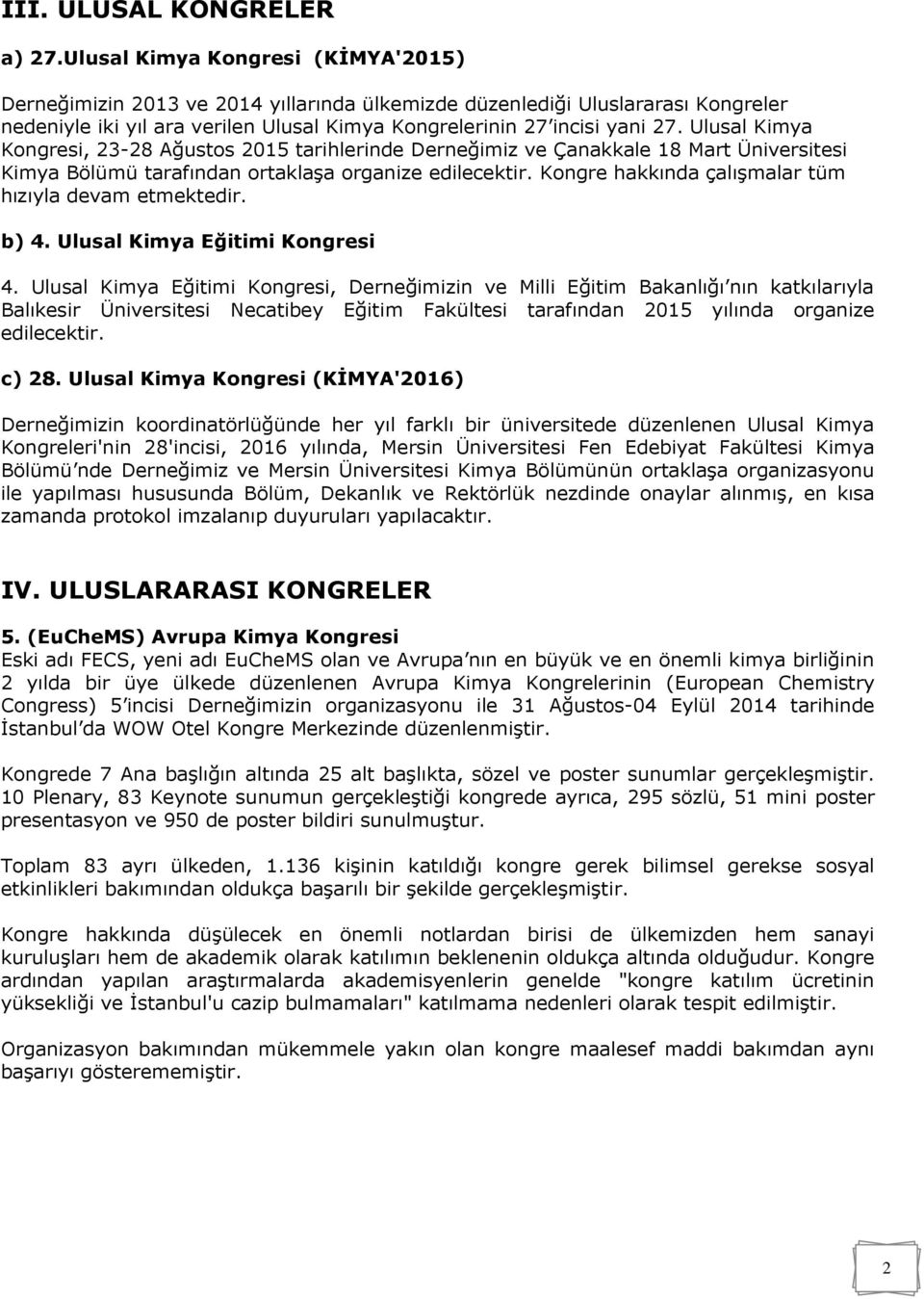 III. ULUSAL KONGRELER

a) 27.Ulusal Kimya Kongresi (KİMYA'2015)

Derneğimizin 2013 ve 2014 yıllarında ülkemizde düzenlediği Uluslararası Kongreler nedeniyle iki yıl ara verilen Ulusal Kimya Kongrelerinin 27'incisi yani 27. Ulusal Kimya Kongresi, 23-28 Ağustos 2015 tarihlerinde Derneğimiz ve Çanakkale 18 Mart Üniversitesi Kimya Bölümü tarafından ortaklaşa organize edilecektir. Kongre hakkında çalışmalar tüm hızıyla devam etmektedir.

b) 4. Ulusal Kimya Eğitimi Kongresi

4. Ulusal Kimya Eğitimi Kongresi, Derneğimizin ve Milli Eğitim Bakanlığı'nın katkılarıyla Balıkesir Üniversitesi Necatibey Eğitim Fakültesi tarafından 2015 yılında organize edilecektir.

c) 28. Ulusal Kimya Kongresi (KİMYA'2016)

Derneğimizin koordinatörlüğünde her yıl farklı bir üniversitede düzenlenen Ulusal Kimya Kongreleri'nin 28'incisi, 2016 yılında, Mersin Üniversitesi Fen Edebiyat Fakültesi Kimya Bölümü'nde Derneğimiz ve Mersin Üniversitesi Kimya Bölümünün ortaklaşa organizasyonu ile yapılması hususunda Bölüm, Dekanlık ve Rektörlük nezdinde onaylar alınmış, en kısa zamanda protokol imzalanıp duyuruları yapılacaktır.

IV. ULUSLARARASI KONGRELER

5. (EuCheMS) Avrupa Kimya Kongresi
Eski adı FECS, yeni adı EuCheMS olan ve Avrupa'nın en büyük ve en önemli kimya birliğinin 2 yılda bir üye ülkede düzenlenen Avrupa Kimya Kongrelerinin (European Chemistry Congress) 5'incisi Derneğimizin organizasyonu ile 31 Ağustos-04 Eylül 2014 tarihinde İstanbul'da WOW Otel Kongre Merkezinde düzenlenmiştir.

Kongrede 7 Ana başlığın altında 25 alt başlıkta, sözel ve poster sunumlar gerçekleşmiştir. 10 Plenary, 83 Keynote sunumun gerçekleştiği kongrede ayrıca, 295 sözlü, 51 mini poster presentasyon ve 950 de poster bildiri sunulmuştur.

Toplam 83 ayrı ülkeden, 1.136 kişinin katıldığı kongre gerek bilimsel gerekse sosyal etkinlikleri bakımından oldukça başarılı bir şekilde gerçekleşmiştir.

Kongre hakkında düşülecek en önemli notlardan birisi de ülkemizden hem sanayi kuruluşları hem de akademik olarak katılımın beklenenin oldukça altında olduğudur. Kongre ardından yapılan araştırmalarda akademisyenlerin genelde "kongre katılım ücretinin yüksekliği ve İstanbul'u cazip bulmamaları" katılmama nedenleri olarak tespit edilmiştir.

Organizasyon bakımından mükemmele yakın olan kongre maalesef maddi bakımdan aynı başarıyı gösterememiştir.

2